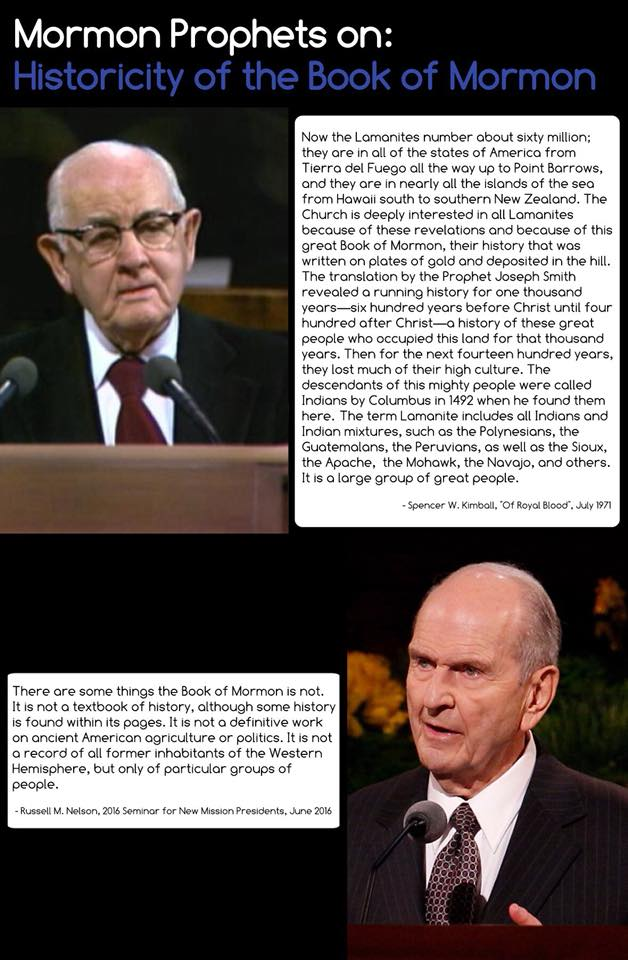 Mormon Prophets on:
Historicity of the Book of Mormon

Now the Lamanites number about sixty million; they are in all of the states of America from Tierra del Fuego all the way up to Point Barrows, and they are in nearly all the islands of the sea from Hawaii south to southern New Zealand. The Church is deeply interested in all Lamanites because of these revelations and because of this great Book of Mormon, their history that was written on plates of gold and deposited in the hill. The translation by the Prophet Joseph Smith revealed a running history for one thousand years—six hundred years before Christ until four hundred after Christ—a history of these great people who occupied this land for that thousand years. Then for the next fourteen hundred years, they lost much of their high culture. The descendants of this mighty people were called Indians by Columbus in 1492 when he found them here. The term Lamanite includes all Indians and Indian mixtures, such as the Polynesians, the Guatemalans, the Peruvians, as well as the Sioux, the Apache, the Mohawk, the Navajo, and others. It is a large group of great people.

- Spencer W. Kimball, "Of Royal Blood", July 1971

There are some things the Book of Mormon is not. It is not a textbook of history, although some history is found within its pages. It is not a definitive work on ancient American agriculture or politics. It is not a record of all former inhabitants of the Western Hemisphere, but only of particular groups of people.

- Russell M. Nelson, 2016 Seminar for New Mission Presidents, June 2016